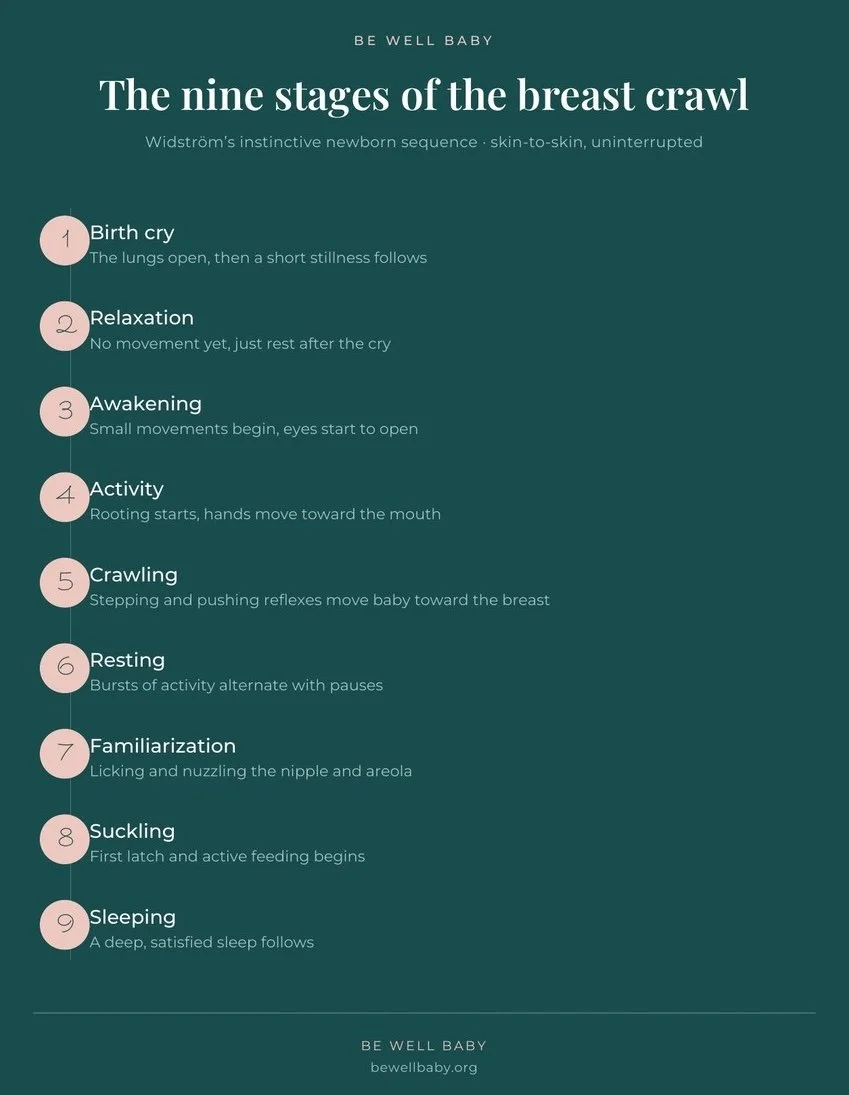 BE WELL BABY

The nine stages of the breast crawl

Widström's instinctive newborn sequence · skin-to-skin, uninterrupted

1 Birth cry
The lungs open, then a short stillness follows

2 Relaxation
No movement yet, just rest after the cry

3 Awakening
Small movements begin, eyes start to open

4 Activity
Rooting starts, hands move toward the mouth

5 Crawling
Stepping and pushing reflexes move baby toward the breast

6 Resting
Bursts of activity alternate with pauses

7 Familiarization
Licking and nuzzling the nipple and areola

8 Suckling
First latch and active feeding begins

9 Sleeping
A deep, satisfied sleep follows

BE WELL BABY
bewellbaby.org